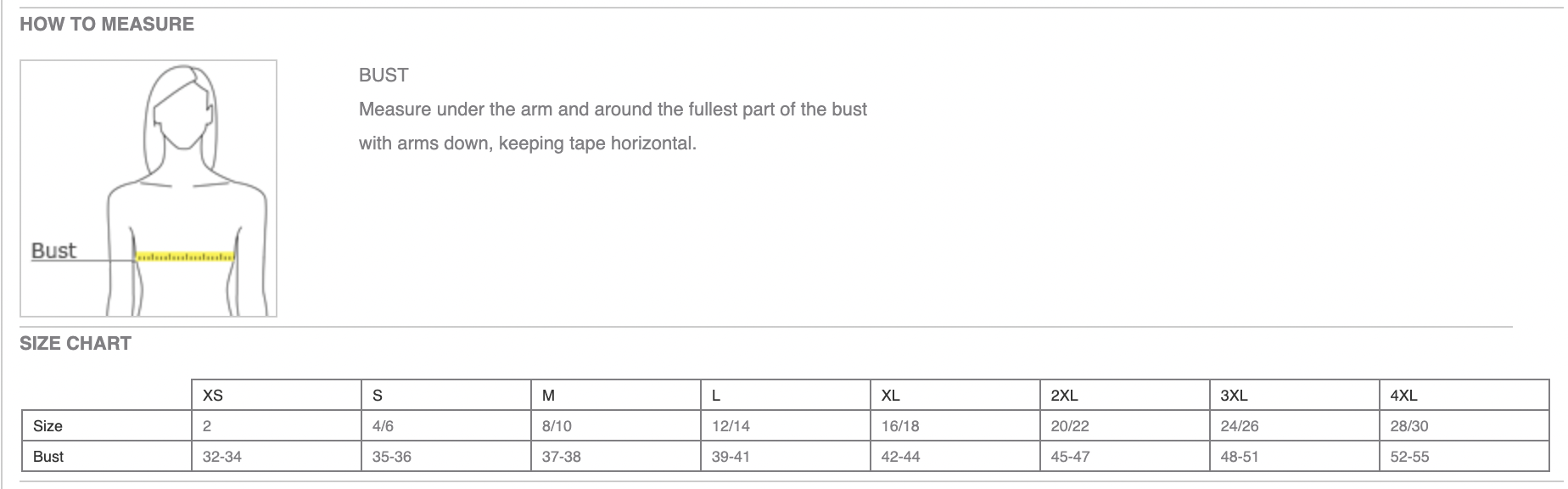 HOW TO MEASURE

Bust

BUST

Measure under the arm and around the fullest part of the bust with arms down, keeping tape horizontal.

SIZE CHART

| | XS | S | M | L | XL | 2XL | 3XL | 4XL |
|---|---|---|---|---|---|---|---|---|
| Size | 2 | 4/6 | 8/10 | 12/14 | 16/18 | 20/22 | 24/26 | 28/30 |
| Bust | 32-34 | 35-36 | 37-38 | 39-41 | 42-44 | 45-47 | 48-51 | 52-55 |